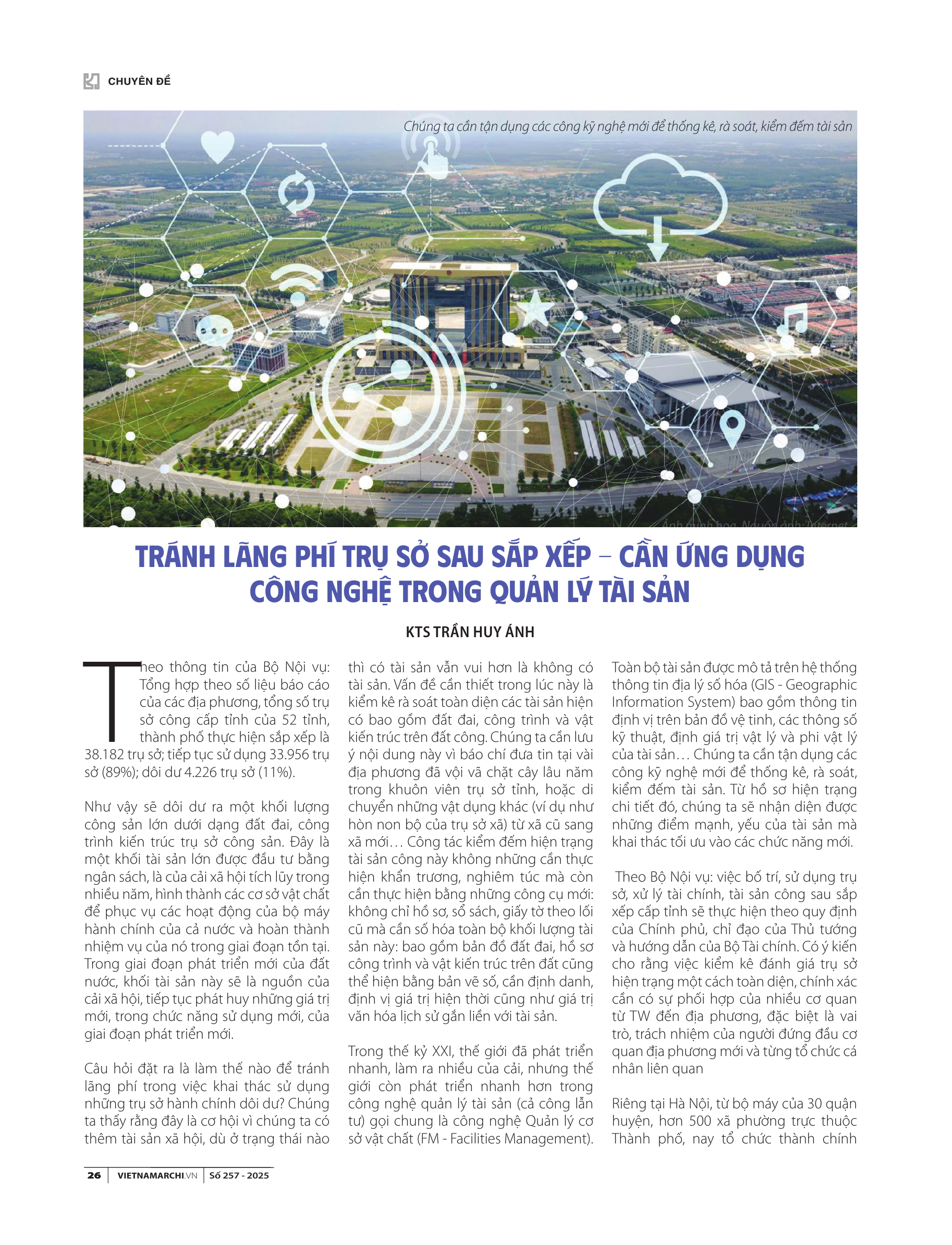 CHUYÊN ĐỀ

Chúng ta cần tận dụng các công kỹ nghệ mới để thống kê, rà soát, kiểm đếm tài sản

Ảnh minh họa. Nguồn ảnh: Internet

TRÁNH LÃNG PHÍ TRỤ SỞ SAU SẮP XẾP – CẦN ỨNG DỤNG CÔNG NGHỆ TRONG QUẢN LÝ TÀI SẢN

KTS TRẦN HUY ÁNH

Theo thông tin của Bộ Nội vụ: Tổng hợp theo số liệu báo cáo của các địa phương, tổng số trụ sở công cấp tỉnh của 52 tỉnh, thành phố thực hiện sắp xếp là 38.182 trụ sở; tiếp tục sử dụng 33.956 trụ sở (89%); dôi dư 4.226 trụ sở (11%).

Như vậy sẽ dôi dư ra một khối lượng công sản lớn dưới dạng đất đai, công trình kiến trúc trụ sở công sản. Đây là một khối tài sản lớn được đầu tư bằng ngân sách, là của cải xã hội tích lũy trong nhiều năm, hình thành các cơ sở vật chất để phục vụ các hoạt động của bộ máy hành chính của cả nước và hoàn thành nhiệm vụ của nó trong giai đoạn tồn tại. Trong giai đoạn phát triển mới của đất nước, khối tài sản này sẽ là nguồn của cải xã hội, tiếp tục phát huy những giá trị mới, trong chức năng sử dụng mới, của giai đoạn phát triển mới.

Câu hỏi đặt ra là làm thế nào để tránh lãng phí trong việc khai thác sử dụng những trụ sở hành chính dôi dư? Chúng ta thấy rằng đây là cơ hội vì chúng ta có thêm tài sản xã hội, dù ở trạng thái nào thì có tài sản vẫn vui hơn là không có tài sản. Vấn đề cần thiết trong lúc này là kiểm kê rà soát toàn diện các tài sản hiện có bao gồm đất đai, công trình và vật kiến trúc trên đất công. Chúng ta cần lưu ý nội dung này vì báo chí đưa tin tại vài địa phương đã vội vã chặt cây lâu năm trong khuôn viên trụ sở tỉnh, hoặc di chuyển những vật dụng khác (ví dụ như hòn non bộ của trụ sở xã) từ xã cũ sang xã mới… Công tác kiểm đếm hiện trạng tài sản công này không những cần thực hiện khẩn trương, nghiêm túc mà còn cần thực hiện bằng những công cụ mới: không chỉ hồ sơ, sổ sách, giấy tờ theo lối cũ mà cần số hóa toàn bộ khối lượng tài sản này: bao gồm bản đồ đất đai, hồ sơ công trình và vật kiến trúc trên đất cũng thể hiện bằng bản vẽ số, cần định danh, định vị giá trị hiện thời cũng như giá trị văn hóa lịch sử gắn liền với tài sản.

Trong thế kỷ XXI, thế giới đã phát triển nhanh, làm ra nhiều của cải, nhưng thế giới còn phát triển nhanh hơn trong công nghệ quản lý tài sản (cả công lẫn tư) gọi chung là công nghệ Quản lý cơ sở vật chất (FM - Facilities Management). Toàn bộ tài sản được mô tả trên hệ thống thông tin địa lý số hóa (GIS - Geographic Information System) bao gồm thông tin định vị trên bản đồ vệ tinh, các thông số kỹ thuật, định giá trị vật lý và phi vật lý của tài sản… Chúng ta cần tận dụng các công kỹ nghệ mới để thống kê, rà soát, kiểm đếm tài sản. Từ hồ sơ hiện trạng chi tiết đó, chúng ta sẽ nhận diện được những điểm mạnh, yếu của tài sản mà khai thác tối ưu vào các chức năng mới.

Theo Bộ Nội vụ: việc bố trí, sử dụng trụ sở, xử lý tài chính, tài sản công sau sắp xếp cấp tỉnh sẽ thực hiện theo quy định của Chính phủ, chỉ đạo của Thủ tướng và hướng dẫn của Bộ Tài chính. Có ý kiến cho rằng việc kiểm kê đánh giá trụ sở hiện trạng một cách toàn diện, chính xác cần có sự phối hợp của nhiều cơ quan từ TW đến địa phương, đặc biệt là vai trò, trách nhiệm của người đứng đầu cơ quan địa phương mới và từng tổ chức cá nhân liên quan

Riêng tại Hà Nội, từ bộ máy của 30 quận huyện, hơn 500 xã phường trực thuộc Thành phố, nay tổ chức thành chính

26 | VIETNAMARCHI.VN | Số 257 - 2025